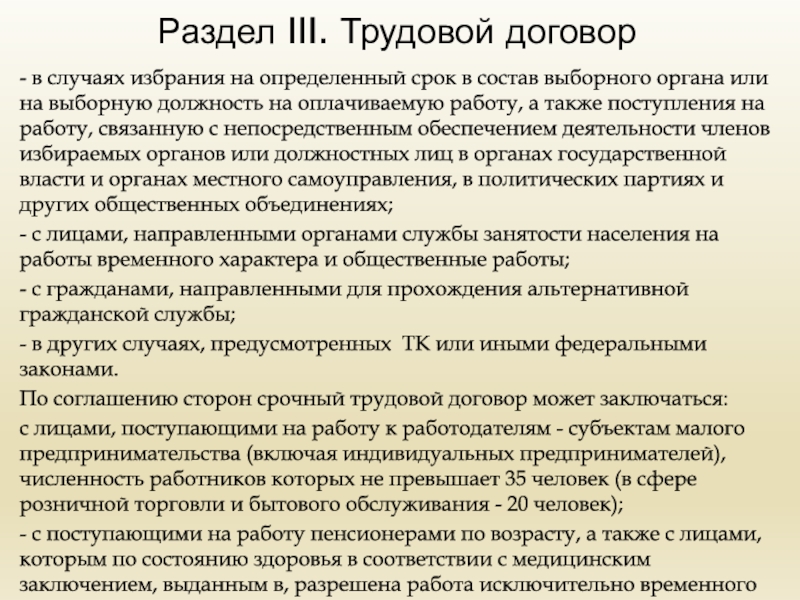 Раздел III. Трудовой договор

- в случаях избрания на определенный срок в состав выборного органа или на выборную должность на оплачиваемую работу, а также поступления на работу, связанную с непосредственным обеспечением деятельности членов избираемых органов или должностных лиц в органах государственной власти и органах местного самоуправления, в политических партиях и других общественных объединениях;

- с лицами, направленными органами службы занятости населения на работы временного характера и общественные работы;

- с гражданами, направленными для прохождения альтернативной гражданской службы;

- в других случаях, предусмотренных ТК или иными федеральными законами.

По соглашению сторон срочный трудовой договор может заключаться:

с лицами, поступающими на работу к работодателям - субъектам малого предпринимательства (включая индивидуальных предпринимателей), численность работников которых не превышает 35 человек (в сфере розничной торговли и бытового обслуживания - 20 человек);

- с поступающими на работу пенсионерами по возрасту, а также с лицами, которым по состоянию здоровья в соответствии с медицинским заключением, выданным в, разрешена работа исключительно временного